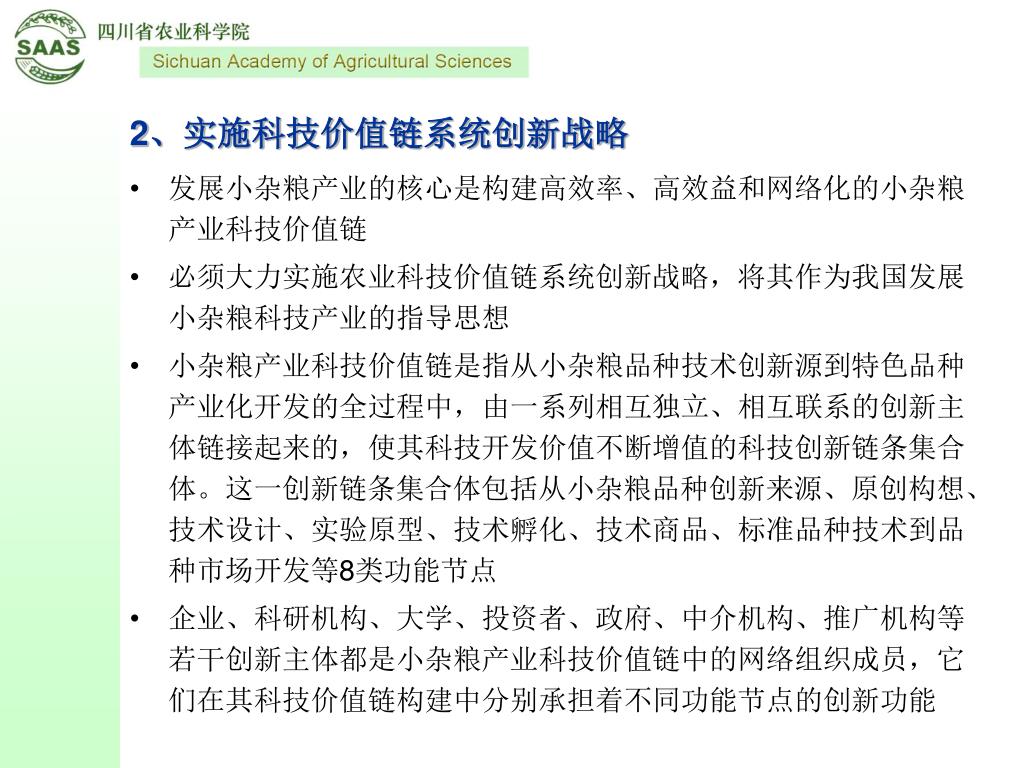 SAAS

四川省农业科学院

Sichuan Academy of Agricultural Sciences

2、实施科技价值链系统创新战略

• 发展小杂粮产业的核心是构建高效率、高效益和网络化的小杂粮产业科技价值链

• 必须大力实施农业科技价值链系统创新战略，将其作为我国发展小杂粮科技产业的指导思想

• 小杂粮产业科技价值链是指从小杂粮品种技术创新源到特色品种产业化开发的全过程中，由一系列相互独立、相互联系的创新主体链接起来的，使其科技开发价值不断增值的科技创新链条集合体。这一创新链条集合体包括从小杂粮品种创新来源、原创构想、技术设计、实验原型、技术孵化、技术商品、标准品种技术到品种市场开发等8类功能节点

• 企业、科研机构、大学、投资者、政府、中介机构、推广机构等若干创新主体都是小杂粮产业科技价值链中的网络组织成员，它们在其科技价值链构建中分别承担着不同功能节点的创新功能